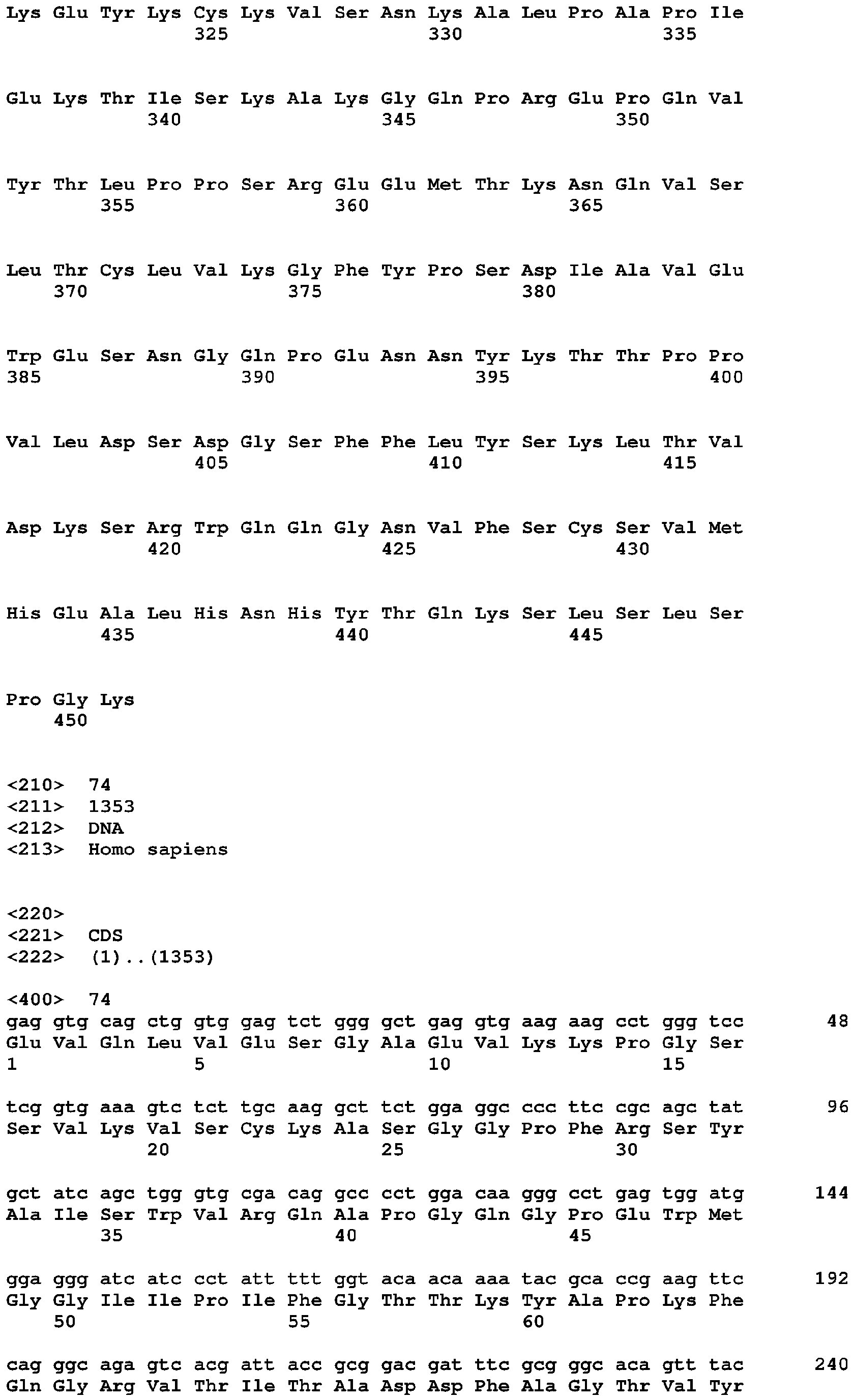 Lys Glu Tyr Lys Cys Lys Val Ser Asn Lys Ala Leu Pro Ala Pro Ile
325 330 335

Glu Lys Thr Ile Ser Lys Ala Lys Gly Gln Pro Arg Glu Pro Gln Val
340 345 350

Tyr Thr Leu Pro Pro Ser Arg Glu Glu Met Thr Lys Asn Gln Val Ser
355 360 365

Leu Thr Cys Leu Val Lys Gly Phe Tyr Pro Ser Asp Ile Ala Val Glu
370 375 380

Trp Glu Ser Asn Gly Gln Pro Glu Asn Asn Tyr Lys Thr Thr Pro Pro
385 390 395 400

Val Leu Asp Ser Asp Gly Ser Phe Phe Leu Tyr Ser Lys Leu Thr Val
405 410 415

Asp Lys Ser Arg Trp Gln Gln Gly Asn Val Phe Ser Cys Ser Val Met
420 425 430

His Glu Ala Leu His Asn His Tyr Thr Gln Lys Ser Leu Ser Leu Ser
435 440 445

Pro Gly Lys
450

<210> 74
<211> 1353
<212> DNA
<213> Homo sapiens

<220>
<221> CDS
<222> (1)..(1353)

<400> 74
gag gtg cag ctg gtg gag tct ggg gct gag gtg aag aag cct ggg tcc 48
Glu Val Gln Leu Val Glu Ser Gly Ala Glu Val Lys Lys Pro Gly Ser
1 5 10 15

tcg gtg aaa gtc tct tgc aag gct tct gga ggc ccc ttc cgc agc tat 96
Ser Val Lys Val Ser Cys Lys Ala Ser Gly Gly Pro Phe Arg Ser Tyr
20 25 30

gct atc agc tgg gtg cga cag gcc cct gga caa ggg cct gag tgg atg 144
Ala Ile Ser Trp Val Arg Gln Ala Pro Gly Gln Gly Pro Glu Trp Met
35 40 45

gga ggg atc atc cct att ttt ggt aca aca aaa tac gca ccg aag ttc 192
Gly Gly Ile Ile Pro Ile Phe Gly Thr Thr Lys Tyr Ala Pro Lys Phe
50 55 60

cag ggc aga gtc acg att acc gcg gac gat ttc gcg ggc aca gtt tac 240
Gln Gly Arg Val Thr Ile Thr Ala Asp Asp Phe Ala Gly Thr Val Tyr